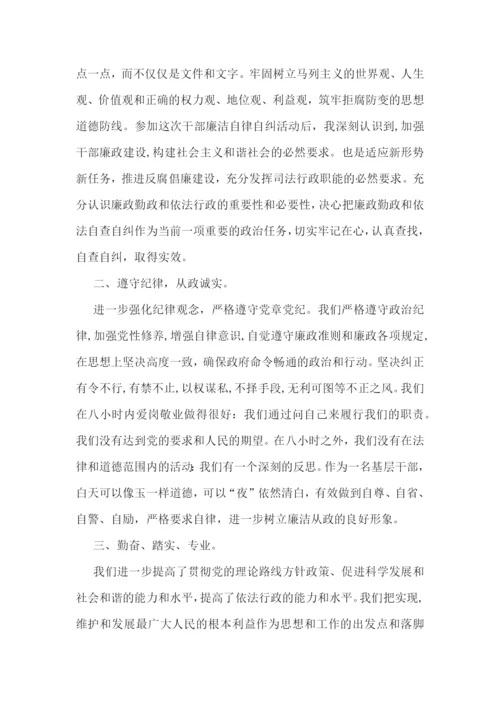 点一点，而不仅仅是文件和文字。牢固树立马列主义的世界观、人生观、价值观和正确的权力观、地位观、利益观，筑牢拒腐防变的思想道德防线。参加这次干部廉洁自律自纠活动后，我深刻认识到，加强干部廉政建设，构建社会主义和谐社会的必然要求。也是适应新形势新任务，推进反腐倡廉建设，充分发挥司法行政职能的必然要求。充分认识廉政勤政和依法行政的重要性和必要性，决心把廉政勤政和依法自查自纠作为当前一项重要的政治任务，切实牢记在心，认真查找，自查自纠，取得实效。

二、遵守纪律，从政诚实。

进一步强化纪律观念，严格遵守党章党纪。我们严格遵守政治纪律，加强党性修养，增强自律意识，自觉遵守廉政准则和廉政各项规定，在思想上坚决高度一致，确保政府命令畅通的政治和行动。坚决纠正有令不行，有禁不止，以权谋私，不择手段，无利可图等不正之风。我们在八小时内爱岗敬业做得很好：我们通过问自己来履行我们的职责。我们没有达到党的要求和人民的期望。在八小时之外，我们没有在法律和道德范围内的活动；我们有一个深刻的反思。作为一名基层干部，白天可以像玉一样道德，可以“夜”依然清白，有效做到自尊、自省、自警、自励，严格要求自律，进一步树立廉洁从政的良好形象。

三、勤奋、踏实、专业。

我们进一步提高了贯彻党的理论路线方针政策、促进科学发展和社会和谐的能力和水平，提高了依法行政的能力和水平。我们把实现，维护和发展最广大人民的根本利益作为思想和工作的出发点和落脚